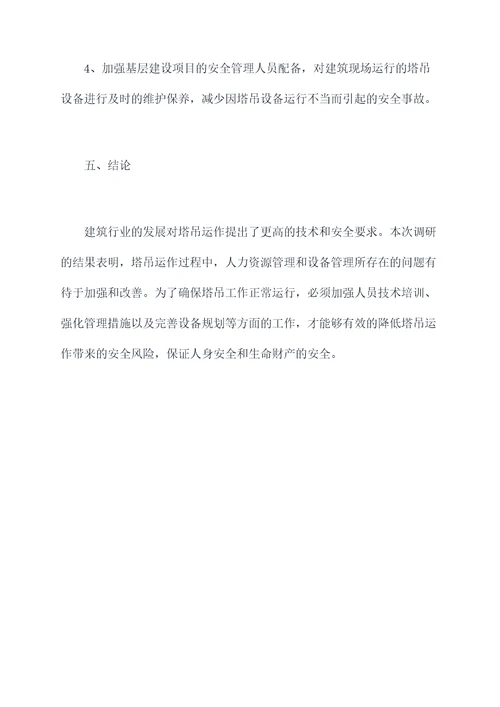 4、加强基层建设项目的安全管理人员配备，对建筑现场运行的塔吊设备进行及时的维护保养，减少因塔吊设备运行不当而引起的安全事故。

五、结论

建筑行业的发展对塔吊运作提出了更高的技术和安全要求。本次调研的结果表明，塔吊运作过程中，人力资源管理和设备管理所存在的问题有待于加强和改善。为了确保塔吊工作正常运行，必须加强人员技术培训、强化管理措施以及完善设备规划等方面的工作，才能够有效的降低塔吊运作带来的安全风险，保证人身安全和生命财产的安全。